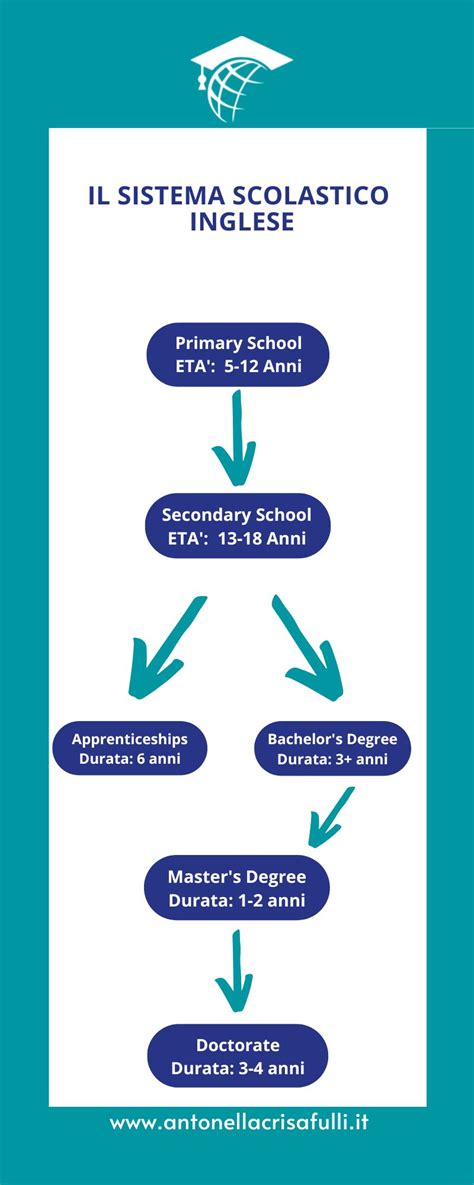 IL SISTEMA SCOLASTICO INGLESE

Primary School
ETA': 5-12 Anni

Secondary School
ETA': 13-18 Anni

Apprenticeships
Durata: 6 anni

Bachelor's Degree
Durata: 3+ anni

Master's Degree
Durata: 1-2 anni

Doctorate
Durata: 3-4 anni

www.antonellacrisafulli.it